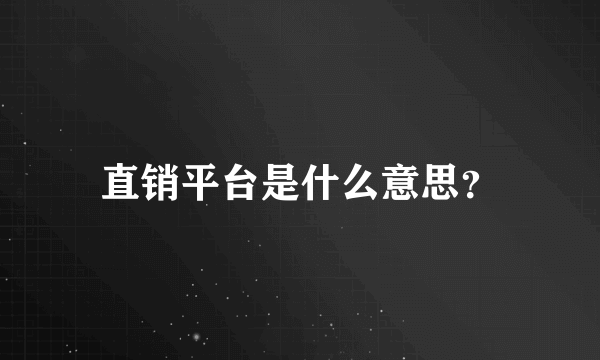 直销平台是什么意思?